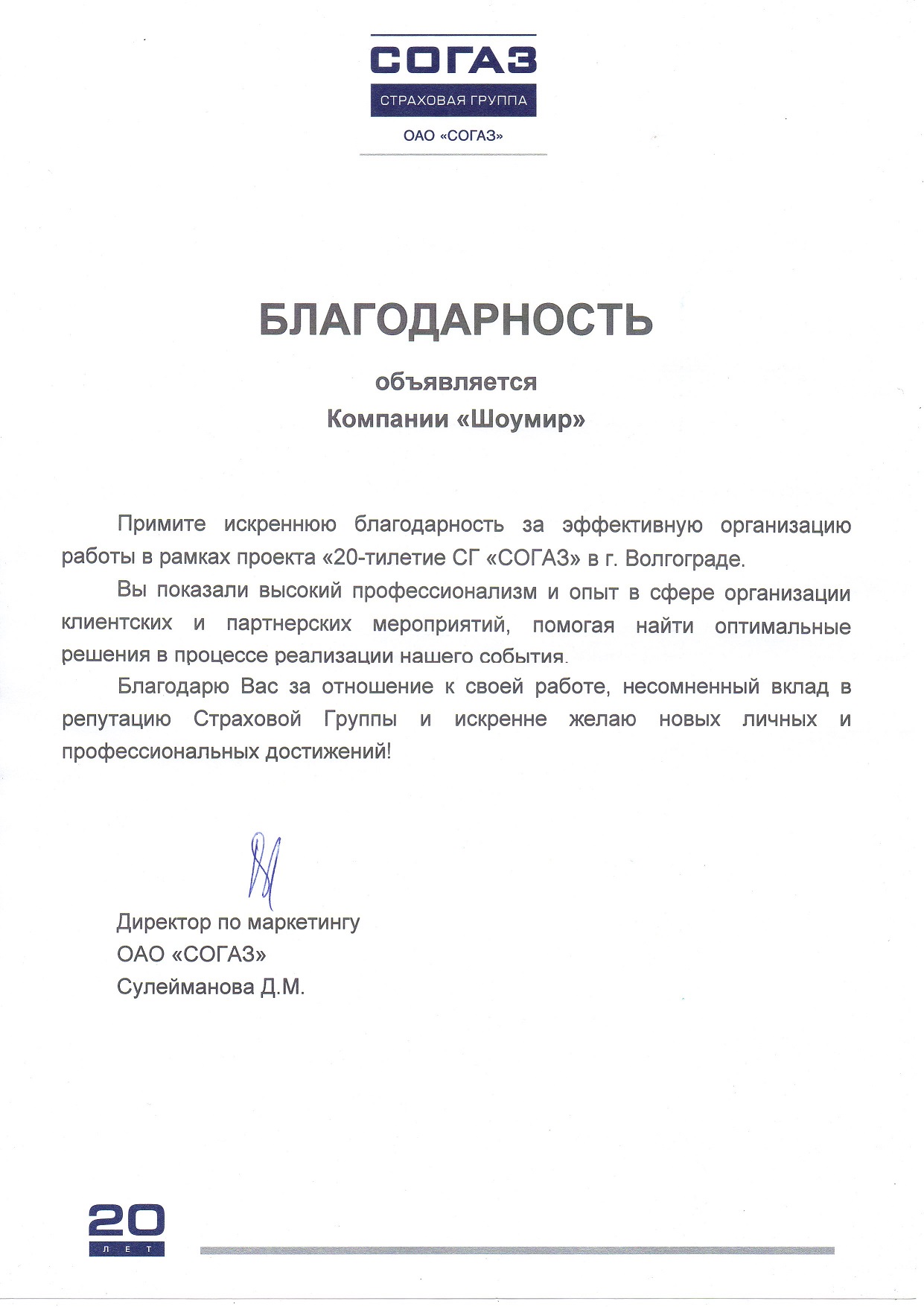 СОГАЗ
СТРАХОВАЯ ГРУППА
ОАО «СОГАЗ»

БЛАГОДАРНОСТЬ

объявляется
Компании «Шоумир»

Примите искреннюю благодарность за эффективную организацию работы в рамках проекта «20-тилетие СГ «СОГАЗ» в г. Волгограде.

Вы показали высокий профессионализм и опыт в сфере организации клиентских и партнерских мероприятий, помогая найти оптимальные решения в процессе реализации нашего события.

Благодарю Вас за отношение к своей работе, несомненный вклад в репутацию Страховой Группы и искренне желаю новых личных и профессиональных достижений!

Директор по маркетингу
ОАО «СОГАЗ»
Сулейманова Д.М.

20
ЛЕТ